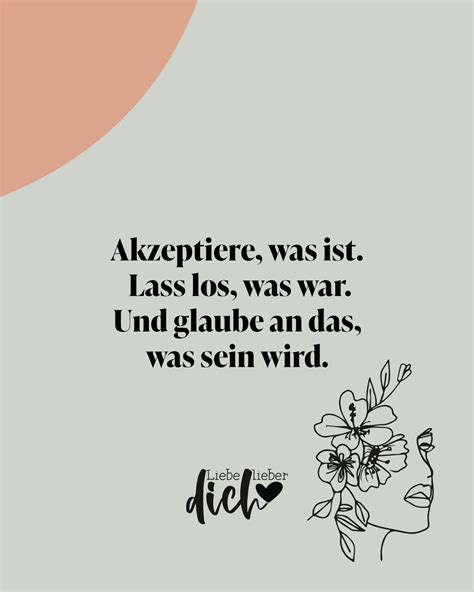 Akzeptiere, was ist.
Lass los, was war.
Und glaube an das,
was sein wird.

Liebe lieber
dich